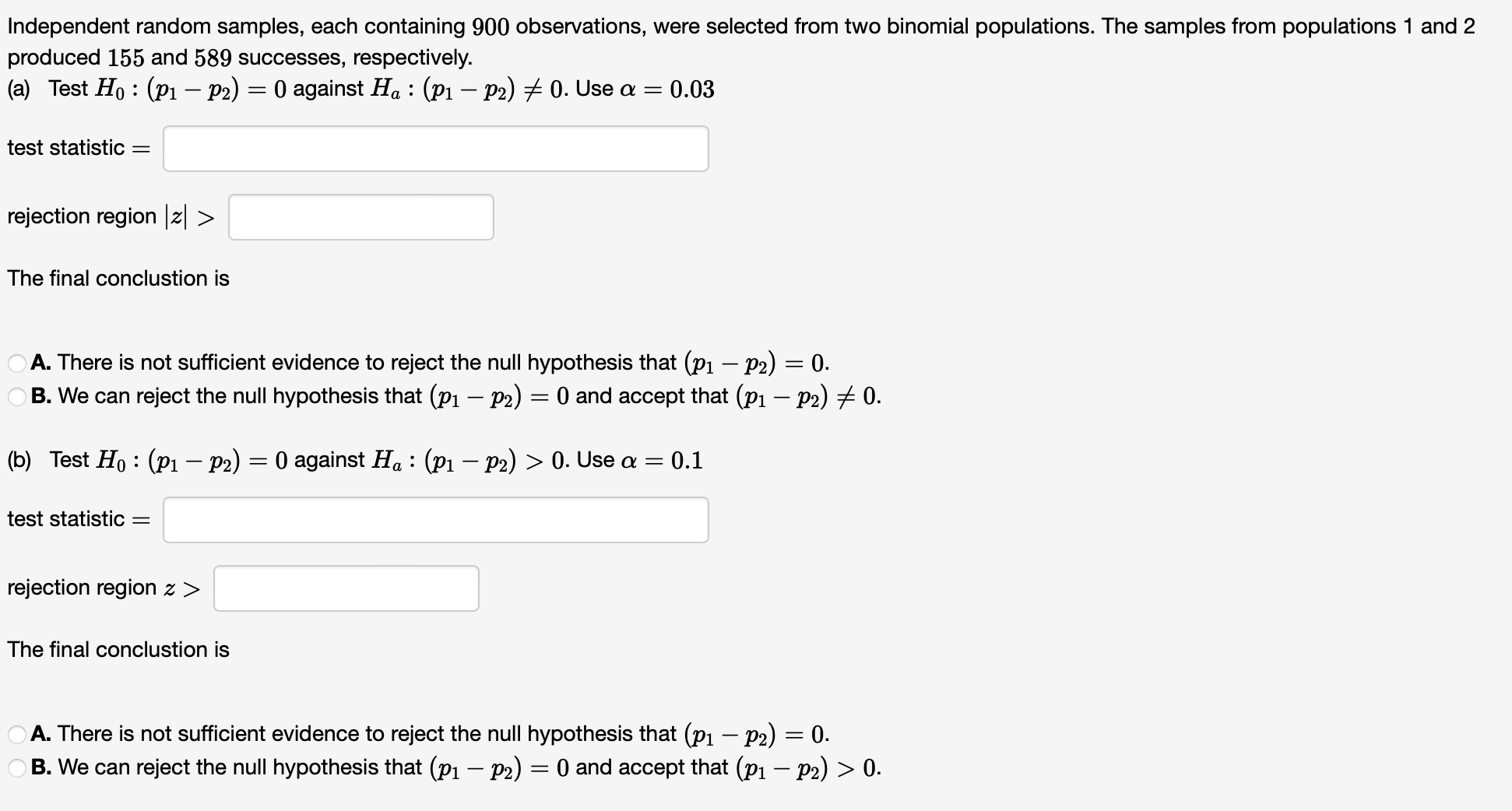 Independent random samples, each containing $900$ observations, were selected from two binomial populations. The samples from populations 1 and 2 produced $155$ and $589$ successes, respectively.
(a) Test $H_0 : (p_1 - p_2) = 0$ against $H_a : (p_1 - p_2) \neq 0$. Use $\alpha = 0.03$

test statistic $=$

rejection region $|z| >$

The final conclustion is

A. There is not sufficient evidence to reject the null hypothesis that $(p_1 - p_2) = 0$.
B. We can reject the null hypothesis that $(p_1 - p_2) = 0$ and accept that $(p_1 - p_2) \neq 0$.

(b) Test $H_0 : (p_1 - p_2) = 0$ against $H_a : (p_1 - p_2) > 0$. Use $\alpha = 0.1$

test statistic $=$

rejection region $z >$

The final conclustion is

A. There is not sufficient evidence to reject the null hypothesis that $(p_1 - p_2) = 0$.
B. We can reject the null hypothesis that $(p_1 - p_2) = 0$ and accept that $(p_1 - p_2) > 0$.